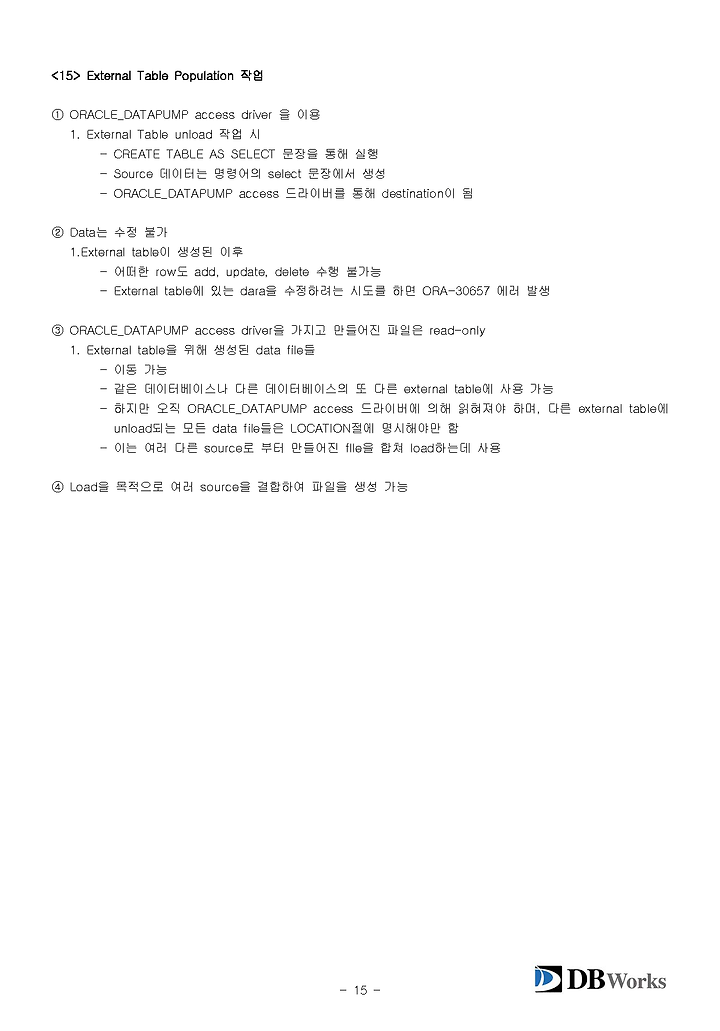 <15> External Table Population 작업

① ORACLE_DATAPUMP access driver 을 이용
1. External Table unload 작업 시
- CREATE TABLE AS SELECT 문장을 통해 실행
- Source 데이터는 명령어의 select 문장에서 생성
- ORACLE_DATAPUMP access 드라이버를 통해 destination이 됨

② Data는 수정 불가
1.External table이 생성된 이후
- 어떠한 row도 add, update, delete 수행 불가능
- External table에 있는 dara을 수정하려는 시도를 하면 ORA-30657 에러 발생

③ ORACLE_DATAPUMP access driver을 가지고 만들어진 파일은 read-only
1. External table을 위해 생성된 data file들
- 이동 가능
- 같은 데이터베이스나 다른 데이터베이스의 또 다른 external table에 사용 가능
- 하지만 오직 ORACLE_DATAPUMP access 드라이버에 의해 읽혀져야 하며, 다른 external table에 unload되는 모든 data file들은 LOCATION절에 명시해야만 함
- 이는 여러 다른 source로 부터 만들어진 file을 합쳐 load하는데 사용

④ Load을 목적으로 여러 source을 결합하여 파일을 생성 가능

- 15 -

DBWorks